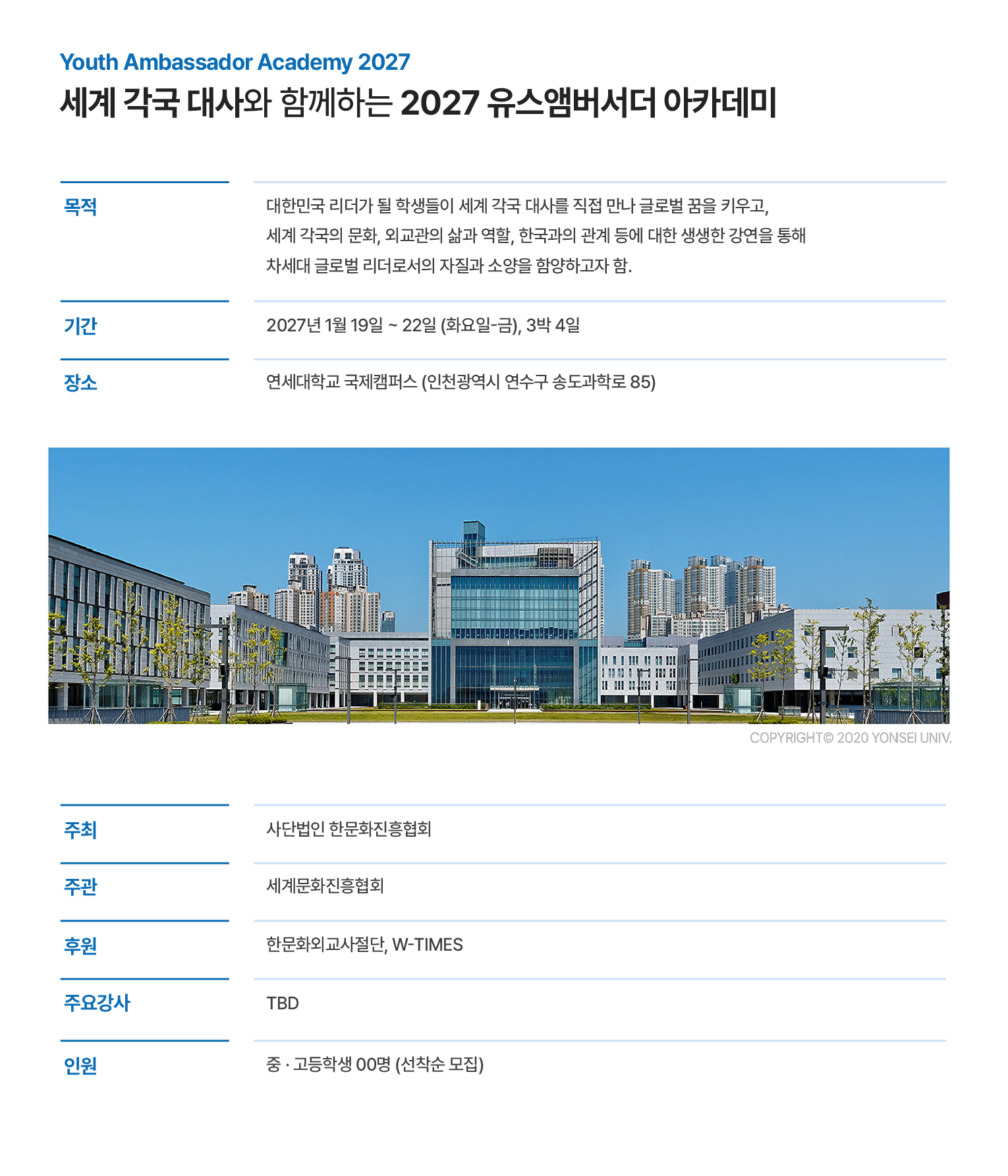 Youth Ambassador Academy 2027
세계 각국 대사와 함께하는 2027 유스앰버서더 아카데미

| 목적 | 대한민국 리더가 될 학생들이 세계 각국 대사를 직접 만나 글로벌 꿈을 키우고, 세계 각국의 문화, 외교관의 삶과 역할, 한국과의 관계 등에 대한 생생한 강연을 통해 차세대 글로벌 리더로서의 자질과 소양을 함양하고자 함. |
|---|---|
| 기간 | 2027년 1월 19일 ~ 22일 (화요일-금), 3박 4일 |
| 장소 | 연세대학교 국제캠퍼스 (인천광역시 연수구 송도과학로 85) |

COPYRIGHT© 2020 YONSEI UNIV.

| 주최 | 사단법인 한문화진흥협회 |
|---|---|
| 주관 | 세계문화진흥협회 |
| 후원 | 한문화외교사절단, W-TIMES |
| 주요강사 | TBD |
| 인원 | 중 · 고등학생 00명 (선착순 모집) |